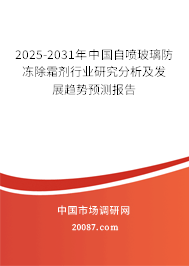 2025-2031年中国自喷玻璃防冻除霜剂行业研究分析及发展趋势预测报告

中国市场调研网

20087.com